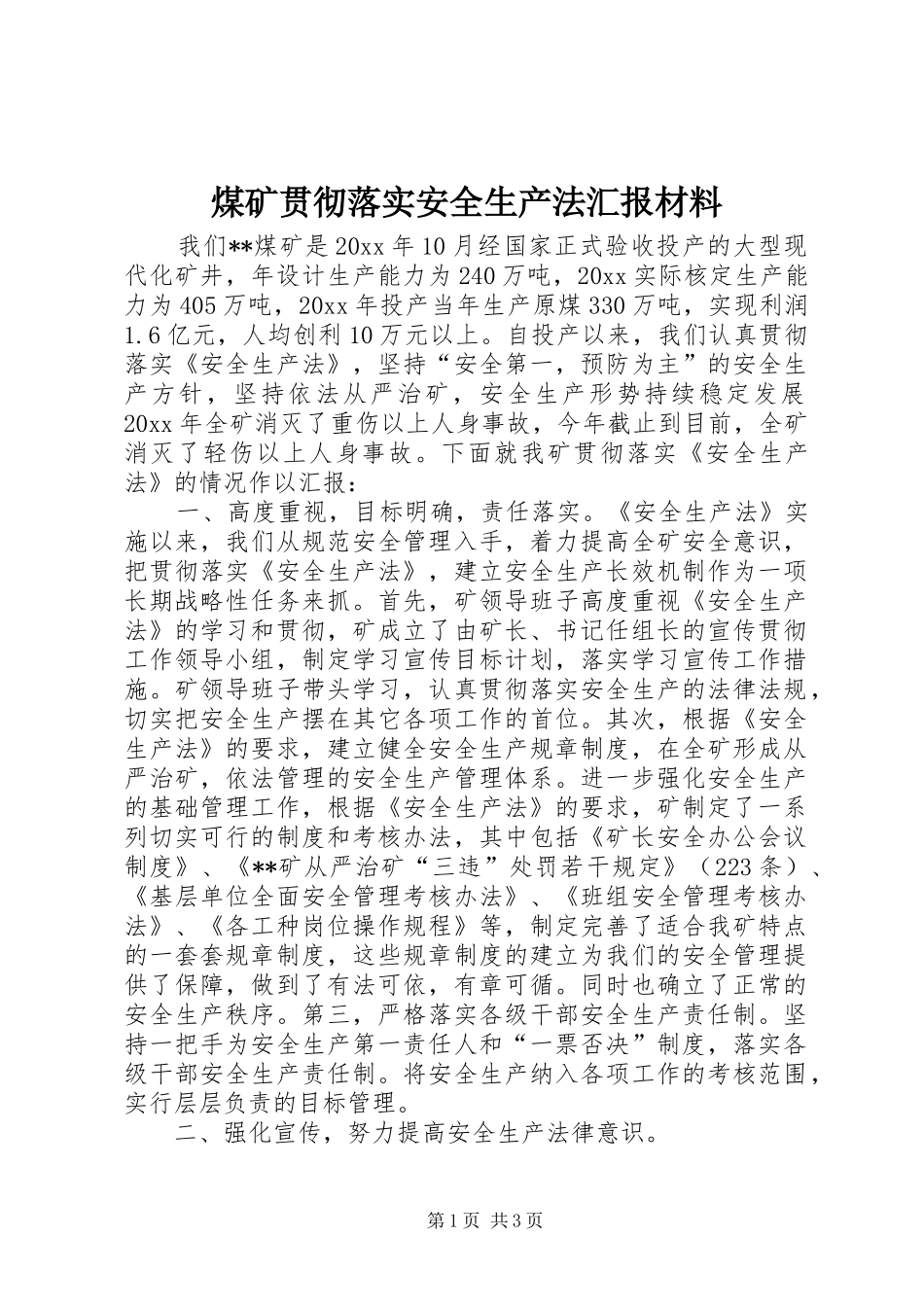 煤矿贯彻落实安全生产法汇报材料

我们**煤矿是20xx年10月经国家正式验收投产的大型现代化矿井，年设计生产能力为240万吨，20xx实际核定生产能力为405万吨，20xx年投产当年生产原煤330万吨，实现利润1.6亿元，人均创利10万元以上。自投产以来，我们认真贯彻落实《安全生产法》，坚持“安全第一，预防为主”的安全生产方针，坚持依法从严治矿，安全生产形势持续稳定发展20xx年全矿消灭了重伤以上人身事故，今年截止到目前，全矿消灭了轻伤以上人身事故。下面就我矿贯彻落实《安全生产法》的情况作以汇报：

一、高度重视，目标明确，责任落实。《安全生产法》实施以来，我们从规范安全管理入手，着力提高全矿安全意识，把贯彻落实《安全生产法》，建立安全生产长效机制作为一项长期战略性任务来抓。首先，矿领导班子高度重视《安全生产法》的学习和贯彻，矿成立了由矿长、书记任组长的宣传贯彻工作领导小组，制定学习宣传目标计划，落实学习宣传工作措施。矿领导班子带头学习，认真贯彻落实安全生产的法律法规，切实把安全生产摆在其它各项工作的首位。其次，根据《安全生产法》的要求，建立健全安全生产规章制度，在全矿形成从严治矿，依法管理的安全生产管理体系。进一步强化安全生产的基础管理工作，根据《安全生产法》的要求，矿制定了一系列切实可行的制度和考核办法，其中包括《矿长安全办公会议制度》、《**矿从严治矿“三违”处罚若干规定》（223条）、《基层单位全面安全管理考核办法》、《班组安全管理考核办法》、《各工种岗位操作规程》等，制定完善了适合我矿特点的一套套规章制度，这些规章制度的建立为我们的安全管理提供了保障，做到了有法可依，有章可循。同时也确立了正常的安全生产秩序。第三，严格落实各级干部安全生产责任制。坚持一把手为安全生产第一责任人和“一票否决”制度，落实各级干部安全生产责任制。将安全生产纳入各项工作的考核范围，实行层层负责的目标管理。

二、强化宣传，努力提高安全生产法律意识。

第1页 共3页